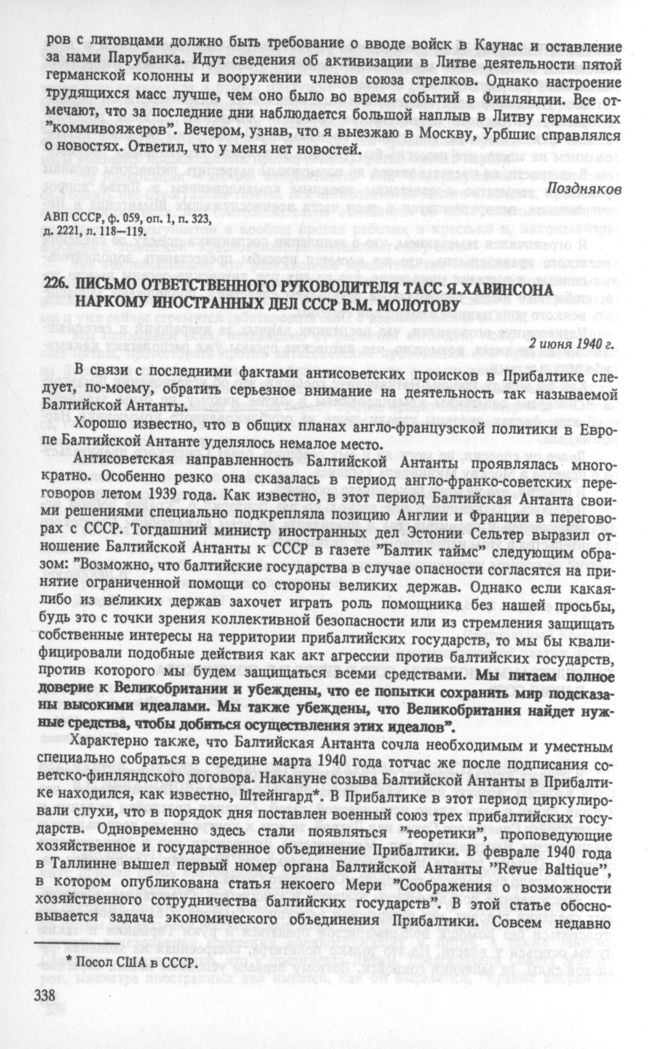 ров с литовцами должно быть требование о вводе войск в Каунас и оставление за нами Парубанка. Идут сведения об активизации в Литве деятельности пятой германской колонны и вооружении членов союза стрелков. Однако настроение трудящихся масс лучше, чем оно было во время событий в Финляндии. Все отмечают, что за последние дни наблюдается большой наплыв в Литву германских "коммивояжеров". Вечером, узнав, что я выезжаю в Москву, Урбшис справлялся о новостях. Ответил, что у меня нет новостей.

Поздняков

АВП СССР, ф. 059, оп. 1, п. 323, д. 2221, л. 118—119.

226. ПИСЬМО ОТВЕТСТВЕННОГО РУКОВОДИТЕЛЯ ТАСС Я.ХАВИНСОНА НАРКОМУ ИНОСТРАННЫХ ДЕЛ СССР В.М. МОЛОТОВУ

2 июня 1940 г.

В связи с последними фактами антисоветских происков в Прибалтике следует, по-моему, обратить серьезное внимание на деятельность так называемой Балтийской Антанты.

Хорошо известно, что в общих планах англо-французской политики в Европе Балтийской Антанте уделялось немалое место.

Антисоветская направленность Балтийской Антанты проявлялась многократно. Особенно резко она сказалась в период англо-франко-советских переговоров летом 1939 года. Как известно, в этот период Балтийская Антанта своими решениями специально подкрепляла позицию Англии и Франции в переговорах с СССР. Тогдашний министр иностранных дел Эстонии Сельтер выразил отношение Балтийской Антанты к СССР в газете "Балтик таймс" следующим образом: "Возможно, что балтийские государства в случае опасности согласятся на принятие ограниченной помощи со стороны великих держав. Однако если какая-либо из великих держав захочет играть роль помощника без нашей просьбы, будь это с точки зрения коллективной безопасности или из стремления защищать собственные интересы на территории прибалтийских государств, то мы бы квалифицировали подобные действия как акт агрессии против балтийских государств, против которого мы будем защищаться всеми средствами. Мы питаем полное доверие к Великобритании и убеждены, что ее попытки сохранить мир подсказаны высокими идеалами. Мы также убеждены, что Великобритания найдет нужные средства, чтобы добиться осуществления этих идеалов".

Характерно также, что Балтийская Антанта сочла необходимым и уместным специально собраться в середине марта 1940 года тотчас же после подписания советско-финляндского договора. Накануне созыва Балтийской Антанты в Прибалтике находился, как известно, Штейнгард*. В Прибалтике в этот период циркулировали слухи, что в порядок дня поставлен военный союз трех прибалтийских государств. Одновременно здесь стали появляться "теоретики", проповедующие хозяйственное и государственное объединение Прибалтики. В феврале 1940 года в Таллинне вышел первый номер органа Балтийской Антанты "Revue Baltique", в котором опубликована статья некоего Мери "Соображения о возможности хозяйственного сотрудничества балтийских государств". В этой статье обосновывается задача экономического объединения Прибалтики. Совсем недавно

* Посол США в СССР.

338